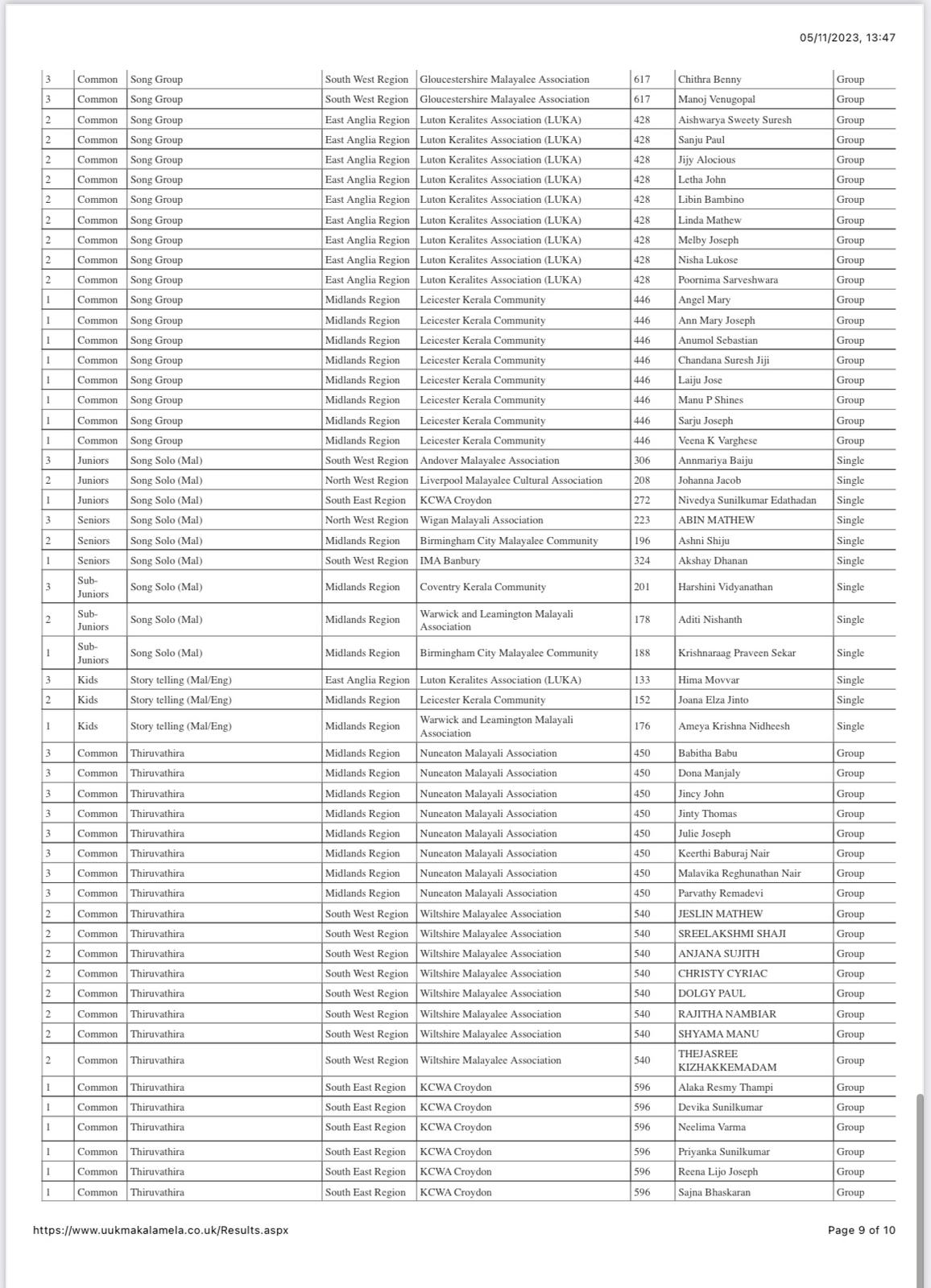 05/11/2023, 13:47

| 3 | Common | Song Group | South West Region | Gloucestershire Malayalee Association | 617 | Chithra Benny | Group |
|---|---|---|---|---|---|---|---|
| 3 | Common | Song Group | South West Region | Gloucestershire Malayalee Association | 617 | Manoj Venugopal | Group |
| 2 | Common | Song Group | East Anglia Region | Luton Keralites Association (LUKA) | 428 | Aishwarya Sweety Suresh | Group |
| 2 | Common | Song Group | East Anglia Region | Luton Keralites Association (LUKA) | 428 | Sanju Paul | Group |
| 2 | Common | Song Group | East Anglia Region | Luton Keralites Association (LUKA) | 428 | Jijy Alocious | Group |
| 2 | Common | Song Group | East Anglia Region | Luton Keralites Association (LUKA) | 428 | Letha John | Group |
| 2 | Common | Song Group | East Anglia Region | Luton Keralites Association (LUKA) | 428 | Libin Bambino | Group |
| 2 | Common | Song Group | East Anglia Region | Luton Keralites Association (LUKA) | 428 | Linda Mathew | Group |
| 2 | Common | Song Group | East Anglia Region | Luton Keralites Association (LUKA) | 428 | Melby Joseph | Group |
| 2 | Common | Song Group | East Anglia Region | Luton Keralites Association (LUKA) | 428 | Nisha Lukose | Group |
| 2 | Common | Song Group | East Anglia Region | Luton Keralites Association (LUKA) | 428 | Poornima Sarveshwara | Group |
| 1 | Common | Song Group | Midlands Region | Leicester Kerala Community | 446 | Angel Mary | Group |
| 1 | Common | Song Group | Midlands Region | Leicester Kerala Community | 446 | Ann Mary Joseph | Group |
| 1 | Common | Song Group | Midlands Region | Leicester Kerala Community | 446 | Anumol Sebastian | Group |
| 1 | Common | Song Group | Midlands Region | Leicester Kerala Community | 446 | Chandana Suresh Jiji | Group |
| 1 | Common | Song Group | Midlands Region | Leicester Kerala Community | 446 | Laiju Jose | Group |
| 1 | Common | Song Group | Midlands Region | Leicester Kerala Community | 446 | Manu P Shines | Group |
| 1 | Common | Song Group | Midlands Region | Leicester Kerala Community | 446 | Sarju Joseph | Group |
| 1 | Common | Song Group | Midlands Region | Leicester Kerala Community | 446 | Veena K Varghese | Group |
| 3 | Juniors | Song Solo (Mal) | South West Region | Andover Malayalee Association | 306 | Annmariya Baiju | Single |
| 2 | Juniors | Song Solo (Mal) | North West Region | Liverpool Malayalee Cultural Association | 208 | Johanna Jacob | Single |
| 1 | Juniors | Song Solo (Mal) | South East Region | KCWA Croydon | 272 | Nivedya Sunilkumar Edathadan | Single |
| 3 | Seniors | Song Solo (Mal) | North West Region | Wigan Malayali Association | 223 | ABIN MATHEW | Single |
| 2 | Seniors | Song Solo (Mal) | Midlands Region | Birmingham City Malayalee Community | 196 | Ashni Shiju | Single |
| 1 | Seniors | Song Solo (Mal) | South West Region | IMA Banbury | 324 | Akshay Dhanan | Single |
| 3 | Sub-Juniors | Song Solo (Mal) | Midlands Region | Coventry Kerala Community | 201 | Harshini Vidyanathan | Single |
| 2 | Sub-Juniors | Song Solo (Mal) | Midlands Region | Warwick and Leamington Malayali Association | 178 | Aditi Nishanth | Single |
| 1 | Sub-Juniors | Song Solo (Mal) | Midlands Region | Birmingham City Malayalee Community | 188 | Krishnaraag Praveen Sekar | Single |
| 3 | Kids | Story telling (Mal/Eng) | East Anglia Region | Luton Keralites Association (LUKA) | 133 | Hima Movvar | Single |
| 2 | Kids | Story telling (Mal/Eng) | Midlands Region | Leicester Kerala Community | 152 | Joana Elza Jinto | Single |
| 1 | Kids | Story telling (Mal/Eng) | Midlands Region | Warwick and Leamington Malayali Association | 176 | Ameya Krishna Nidheesh | Single |
| 3 | Common | Thiruvathira | Midlands Region | Nuneaton Malayali Association | 450 | Babitha Babu | Group |
| 3 | Common | Thiruvathira | Midlands Region | Nuneaton Malayali Association | 450 | Dona Manjaly | Group |
| 3 | Common | Thiruvathira | Midlands Region | Nuneaton Malayali Association | 450 | Jincy John | Group |
| 3 | Common | Thiruvathira | Midlands Region | Nuneaton Malayali Association | 450 | Jinty Thomas | Group |
| 3 | Common | Thiruvathira | Midlands Region | Nuneaton Malayali Association | 450 | Julie Joseph | Group |
| 3 | Common | Thiruvathira | Midlands Region | Nuneaton Malayali Association | 450 | Keerthi Baburaj Nair | Group |
| 3 | Common | Thiruvathira | Midlands Region | Nuneaton Malayali Association | 450 | Malavika Reghunathan Nair | Group |
| 3 | Common | Thiruvathira | Midlands Region | Nuneaton Malayali Association | 450 | Parvathy Remadevi | Group |
| 2 | Common | Thiruvathira | South West Region | Wiltshire Malayalee Association | 540 | JESLIN MATHEW | Group |
| 2 | Common | Thiruvathira | South West Region | Wiltshire Malayalee Association | 540 | SREELAKSHMI SHAJI | Group |
| 2 | Common | Thiruvathira | South West Region | Wiltshire Malayalee Association | 540 | ANJANA SUJITH | Group |
| 2 | Common | Thiruvathira | South West Region | Wiltshire Malayalee Association | 540 | CHRISTY CYRIAC | Group |
| 2 | Common | Thiruvathira | South West Region | Wiltshire Malayalee Association | 540 | DOLGY PAUL | Group |
| 2 | Common | Thiruvathira | South West Region | Wiltshire Malayalee Association | 540 | RAJITHA NAMBIAR | Group |
| 2 | Common | Thiruvathira | South West Region | Wiltshire Malayalee Association | 540 | SHYAMA MANU | Group |
| 2 | Common | Thiruvathira | South West Region | Wiltshire Malayalee Association | 540 | THEJASREE KIZHAKKEMADAM | Group |
| 1 | Common | Thiruvathira | South East Region | KCWA Croydon | 596 | Alaka Resmy Thampi | Group |
| 1 | Common | Thiruvathira | South East Region | KCWA Croydon | 596 | Devika Sunilkumar | Group |
| 1 | Common | Thiruvathira | South East Region | KCWA Croydon | 596 | Neelima Varma | Group |
| 1 | Common | Thiruvathira | South East Region | KCWA Croydon | 596 | Priyanka Sunilkumar | Group |
| 1 | Common | Thiruvathira | South East Region | KCWA Croydon | 596 | Reena Lijo Joseph | Group |
| 1 | Common | Thiruvathira | South East Region | KCWA Croydon | 596 | Sajna Bhaskaran | Group |

https://www.uukmakalamela.co.uk/Results.aspx

Page 9 of 10